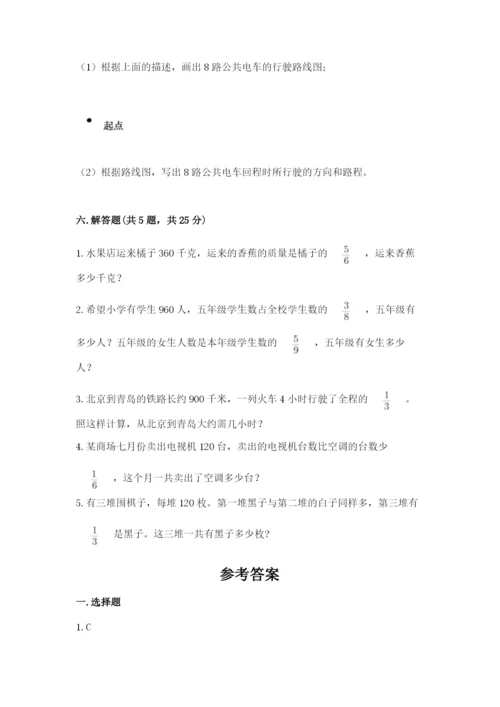 （1）根据上面的描述，画出 8 路公共电车的行驶路线图；

起点

（2）根据路线图，写出 8 路公共电车回程时所行驶的方向和路程。

六. 解答题（共 5 题，共 25 分）

1. 水果店运来橘子 360 千克，运来的香蕉的质量是橘子的 $\frac{5}{6}$ ，运来香蕉多少千克？

2. 希望小学有学生 960 人，五年级学生数占全校学生数的 $\frac{3}{8}$ ，五年级有多少人？五年级的女生人数是本年级学生数的 $\frac{5}{9}$ ，五年级有女生多少人？

3. 北京到青岛的铁路长约 900 千米，一列火车 4 小时行驶了全程的 $\frac{1}{3}$ 。照这样计算，从北京到青岛大约需几小时？

4. 某商场七月份卖出电视机 120 台，卖出的电视机台数比空调的台数少 $\frac{1}{6}$ ，这个月一共卖出了空调多少台？

5. 有三堆围棋子，每堆 120 枚。第一堆黑子与第二堆的白子同样多，第三堆有 $\frac{1}{3}$ 是黑子。这三堆一共有黑子多少枚？

参考答案

一. 选择题

1. C